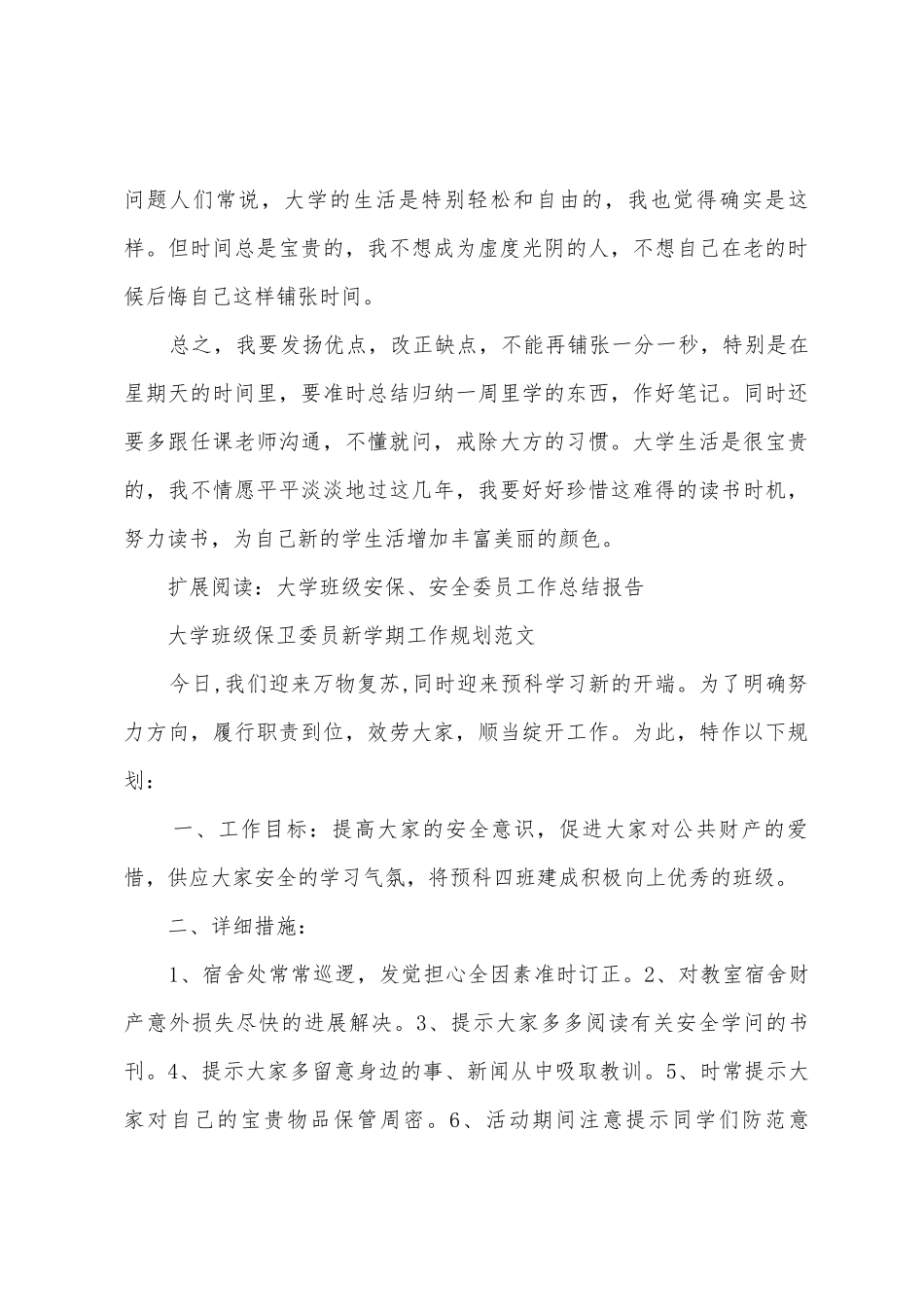 问题人们常说，大学的生活是特别轻松和自由的，我也觉得确实是这样。但时间总是宝贵的，我不想成为虚度光阴的人，不想自己在老的时候后悔自己这样铺张时间。

总之，我要发扬优点，改正缺点，不能再铺张一分一秒，特别是在星期天的时间里，要准时总结归纳一周里学的东西，作好笔记。同时还要多跟任课老师沟通，不懂就问，戒除大方的习惯。大学生活是很宝贵的，我不情愿平平淡淡地过这几年，我要好好珍惜这难得的读书时机，努力读书，为自己新的学生活增加丰富美丽的颜色。

扩展阅读：大学班级安保、安全委员工作总结报告

大学班级保卫委员新学期工作规划范文

今日,我们迎来万物复苏,同时迎来预科学习新的开端。为了明确努力方向，履行职责到位，效劳大家，顺当绽开工作。为此，特作以下规划：

一、工作目标：提高大家的安全意识，促进大家对公共财产的爱惜，供应大家安全的学习气氛，将预科四班建成积极向上优秀的班级。

二、详细措施：

1、宿舍处常常巡逻，发觉担心全因素准时订正。2、对教室宿舍财产意外损失尽快的进展解决。3、提示大家多多阅读有关安全学问的书刊。4、提示大家多留意身边的事、新闻从中吸取教训。5、时常提示大家对自己的宝贵物品保管周密。6、活动期间注意提示同学们防范意